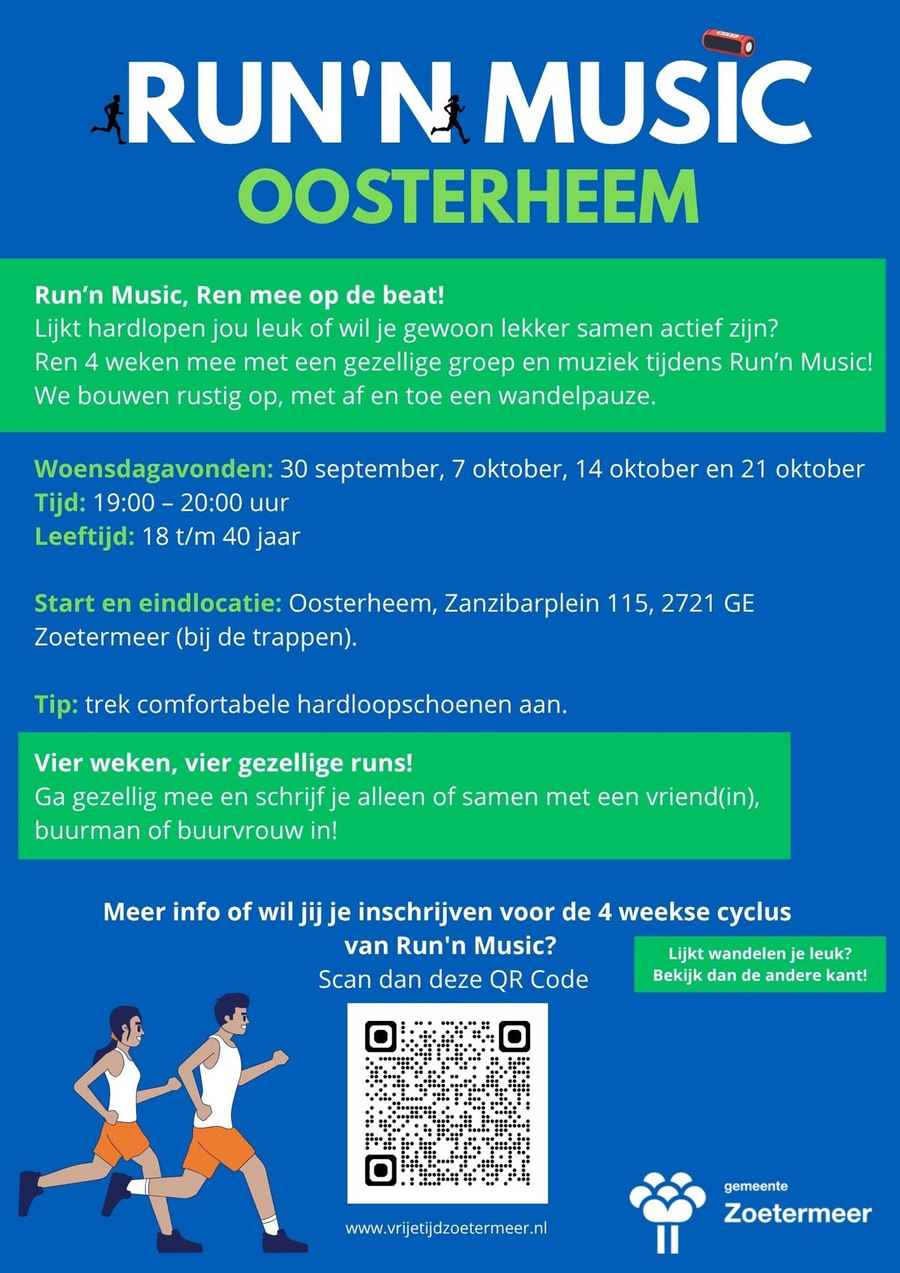 RUN'N MUSIC
OOSTERHEEM

Run'n Music, Ren mee op de beat!
Lijkt hardlopen jou leuk of wil je gewoon lekker samen actief zijn? Ren 4 weken mee met een gezellige groep en muziek tijdens Run'n Music! We bouwen rustig op, met af en toe een wandelpauze.

Woensdagavonden: 30 september, 7 oktober, 14 oktober en 21 oktober
Tijd: 19:00 – 20:00 uur
Leeftijd: 18 t/m 40 jaar

Start en eindlocatie: Oosterheem, Zanzibarplein 115, 2721 GE Zoetermeer (bij de trappen).

Tip: trek comfortabele hardloopschoenen aan.

Vier weken, vier gezellige runs!
Ga gezellig mee en schrijf je alleen of samen met een vriend(in), buurman of buurvrouw in!

Meer info of wil jij je inschrijven voor de 4 weekse cyclus van Run'n Music?
Scan dan deze QR Code

Lijkt wandelen je leuk? Bekijk dan de andere kant!

www.vrijetijdzoetermeer.nl

gemeente
Zoetermeer